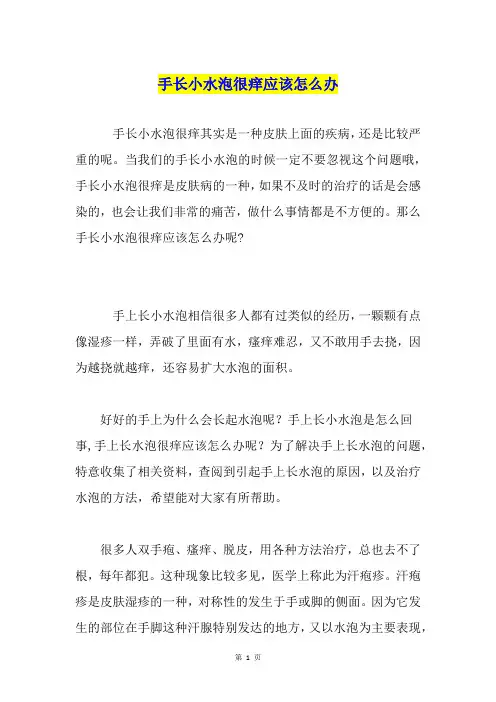 手长小水泡很痒应该怎么办

手长小水泡很痒其实是一种皮肤上面的疾病，还是比较严重的呢。当我们的手长小水泡的时候一定不要忽视这个问题哦，手长小水泡很痒是皮肤病的一种，如果不及时的治疗的话是会感染的，也会让我们非常的痛苦，做什么事情都是不方便的。那么手长小水泡很痒应该怎么办呢?

手上长小水泡相信很多人都有过类似的经历，一颗颗有点像湿疹一样，弄破了里面有水，瘙痒难忍，又不敢用手去挠，因为越挠就越痒，还容易扩大水泡的面积。

好好的手上为什么会长起水泡呢？手上长小水泡是怎么回事，手上长水泡很痒应该怎么办呢？为了解决手上长水泡的问题，特意收集了相关资料，查阅到引起手上长水泡的原因，以及治疗水泡的方法，希望能对大家有所帮助。

很多人双手疱、瘙痒、脱皮，用各种方法治疗，总也去不了根，每年都犯。这种现象比较多见，医学上称此为汗疱疹。汗疱疹是皮肤湿疹的一种，对称性的发生于手或脚的侧面。因为它发生的部位在手脚这种汗腺特别发达的地方，又以水泡为主要表现，

第 1 页